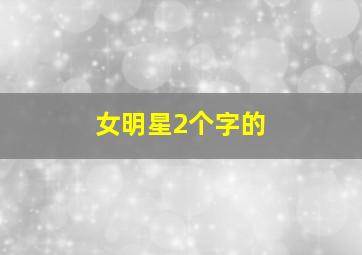 女明星2个字的